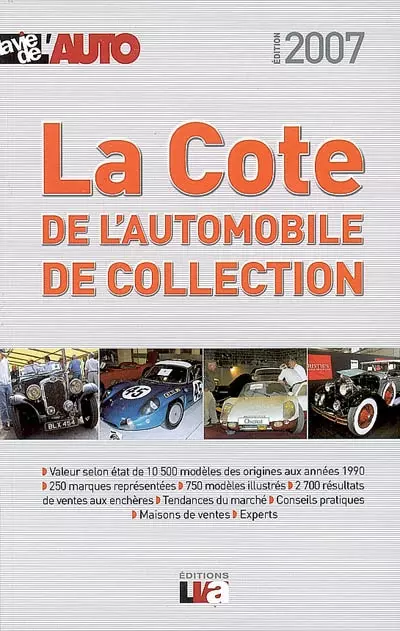 la vie de L'AUTO

ÉDITION 2007

La Cote
DE L'AUTOMOBILE
DE COLLECTION

Valeur selon état de 10 500 modèles des origines aux années 1990
250 marques représentées 750 modèles illustrés 2 700 résultats de ventes aux enchères Tendances du marché Conseils pratiques Maisons de ventes Experts

ÉDITIONS
LVA